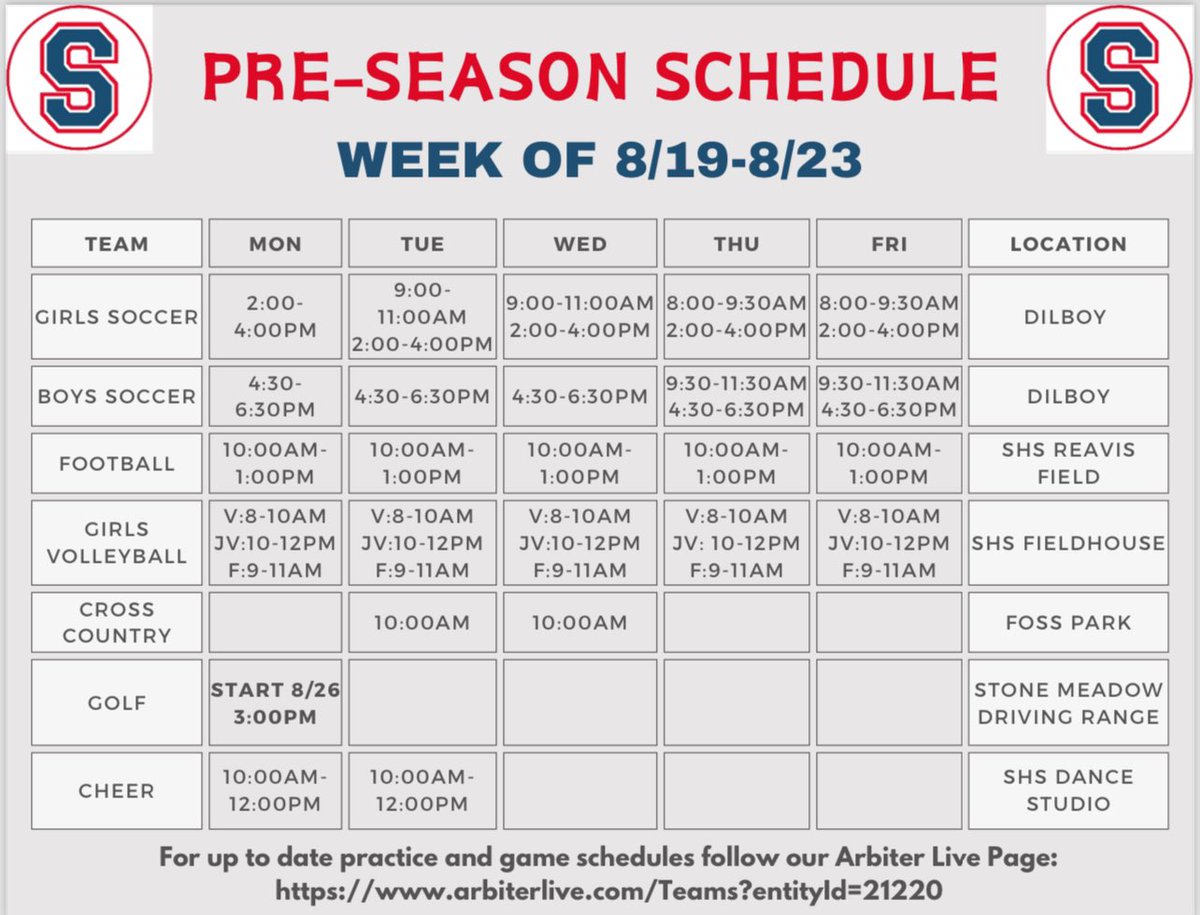 S

PRE-SEASON SCHEDULE

S

WEEK OF 8/19-8/23

| TEAM | MON | TUE | WED | THU | FRI | LOCATION |
|---|---|---|---|---|---|---|
| GIRLS SOCCER | 2:00-4:00PM | 9:00-11:00AM 2:00-4:00PM | 9:00-11:00AM 2:00-4:00PM | 8:00-9:30AM 2:00-4:00PM | 8:00-9:30AM 2:00-4:00PM | DILBOY |
| BOYS SOCCER | 4:30-6:30PM | 4:30-6:30PM | 4:30-6:30PM | 9:30-11:30AM 4:30-6:30PM | 9:30-11:30AM 4:30-6:30PM | DILBOY |
| FOOTBALL | 10:00AM-1:00PM | 10:00AM-1:00PM | 10:00AM-1:00PM | 10:00AM-1:00PM | 10:00AM-1:00PM | SHS REAVIS FIELD |
| GIRLS VOLLEYBALL | V:8-10AM JV:10-12PM F:9-11AM | V:8-10AM JV:10-12PM F:9-11AM | V:8-10AM JV:10-12PM F:9-11AM | V:8-10AM JV: 10-12PM F:9-11AM | V:8-10AM JV:10-12PM F:9-11AM | SHS FIELDHOUSE |
| CROSS COUNTRY | | 10:00AM | 10:00AM | | | FOSS PARK |
| GOLF | START 8/26 3:00PM | | | | | STONE MEADOW DRIVING RANGE |
| CHEER | 10:00AM-12:00PM | 10:00AM-12:00PM | | | | SHS DANCE STUDIO |

For up to date practice and game schedules follow our Arbiter Live Page: https://www.arbiterlive.com/Teams?entityId=21220